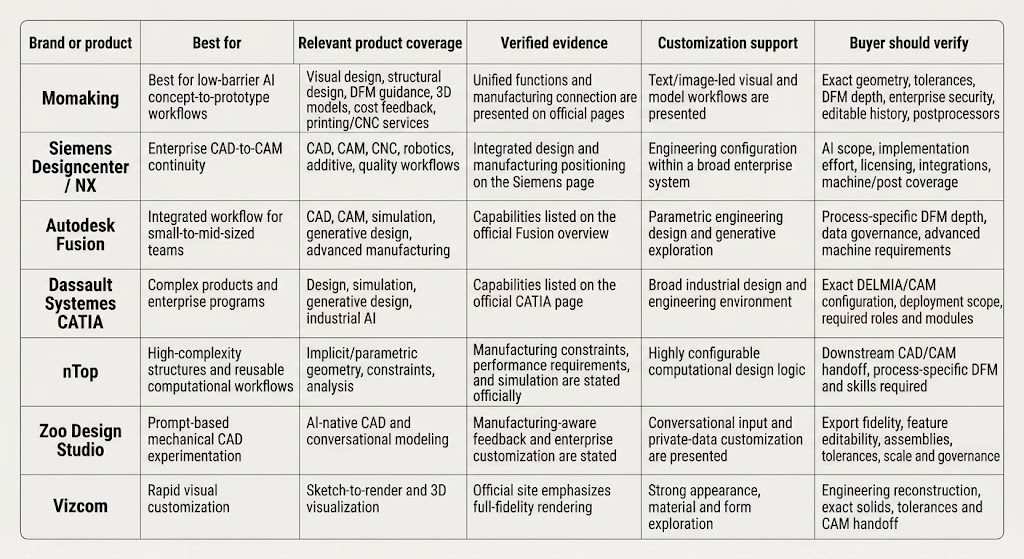 | Brand or product | Best for | Relevant product coverage | Verified evidence | Customization support | Buyer should verify |
|---|---|---|---|---|---|
| Momaking | Best for low-barrier AI concept-to-prototype workflows | Visual design, structural design, DFM guidance, 3D models, cost feedback, printing/CNC services | Unified functions and manufacturing connection are presented on official pages | Text/image-led visual and model workflows are presented | Exact geometry, tolerances, DFM depth, enterprise security, editable history, postprocessors |
| Siemens Designcenter / NX | Enterprise CAD-to-CAM continuity | CAD, CAM, CNC, robotics, additive, quality workflows | Integrated design and manufacturing positioning on the Siemens page | Engineering configuration within a broad enterprise system | AI scope, implementation effort, licensing, integrations, machine/post coverage |
| Autodesk Fusion | Integrated workflow for small-to-mid-sized teams | CAD, CAM, simulation, generative design, advanced manufacturing | Capabilities listed on the official Fusion overview | Parametric engineering design and generative exploration | Process-specific DFM depth, data governance, advanced machine requirements |
| Dassault Systemes CATIA | Complex products and enterprise programs | Design, simulation, generative design, industrial AI | Capabilities listed on the official CATIA page | Broad industrial design and engineering environment | Exact DELMIA/CAM configuration, deployment scope, required roles and modules |
| nTop | High-complexity structures and reusable computational workflows | Implicit/parametric geometry, constraints, analysis | Manufacturing constraints, performance requirements, and simulation are stated officially | Highly configurable computational design logic | Downstream CAD/CAM handoff, process-specific DFM and skills required |
| Zoo Design Studio | Prompt-based mechanical CAD experimentation | AI-native CAD and conversational modeling | Manufacturing-aware feedback and enterprise customization are stated | Conversational input and private-data customization are presented | Export fidelity, feature editability, assemblies, tolerances, scale and governance |
| Vizcom | Rapid visual customization | Sketch-to-render and 3D visualization | Official site emphasizes full-fidelity rendering | Strong appearance, material and form exploration | Engineering reconstruction, exact solids, tolerances and CAM handoff |